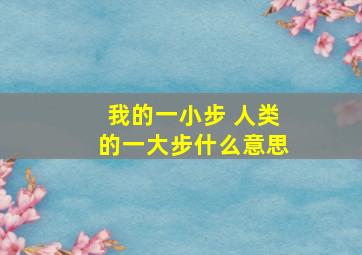 我的一小步 人类的一大步什么意思